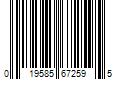 0 19585 67259 5